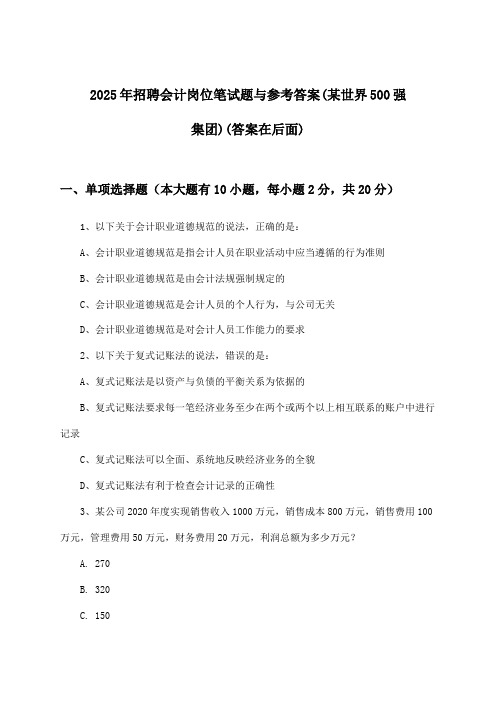 2025年招聘会计岗位笔试题与参考答案(某世界500强集团)(答案在后面)

一、单项选择题（本大题有10小题，每小题2分，共20分）

1、以下关于会计职业道德规范的说法，正确的是：

A、会计职业道德规范是指会计人员在职业活动中应当遵循的行为准则

B、会计职业道德规范是由会计法规强制规定的

C、会计职业道德规范是会计人员的个人行为，与公司无关

D、会计职业道德规范是对会计人员工作能力的要求

2、以下关于复式记账法的说法，错误的是：

A、复式记账法是以资产与负债的平衡关系为依据的

B、复式记账法要求每一笔经济业务至少在两个或两个以上相互联系的账户中进行记录

C、复式记账法可以全面、系统地反映经济业务的全貌

D、复式记账法有利于检查会计记录的正确性

3、某公司2020年度实现销售收入1000万元，销售成本800万元，销售费用100万元，管理费用50万元，财务费用20万元，利润总额为多少万元？

A. 270

B. 320

C. 150